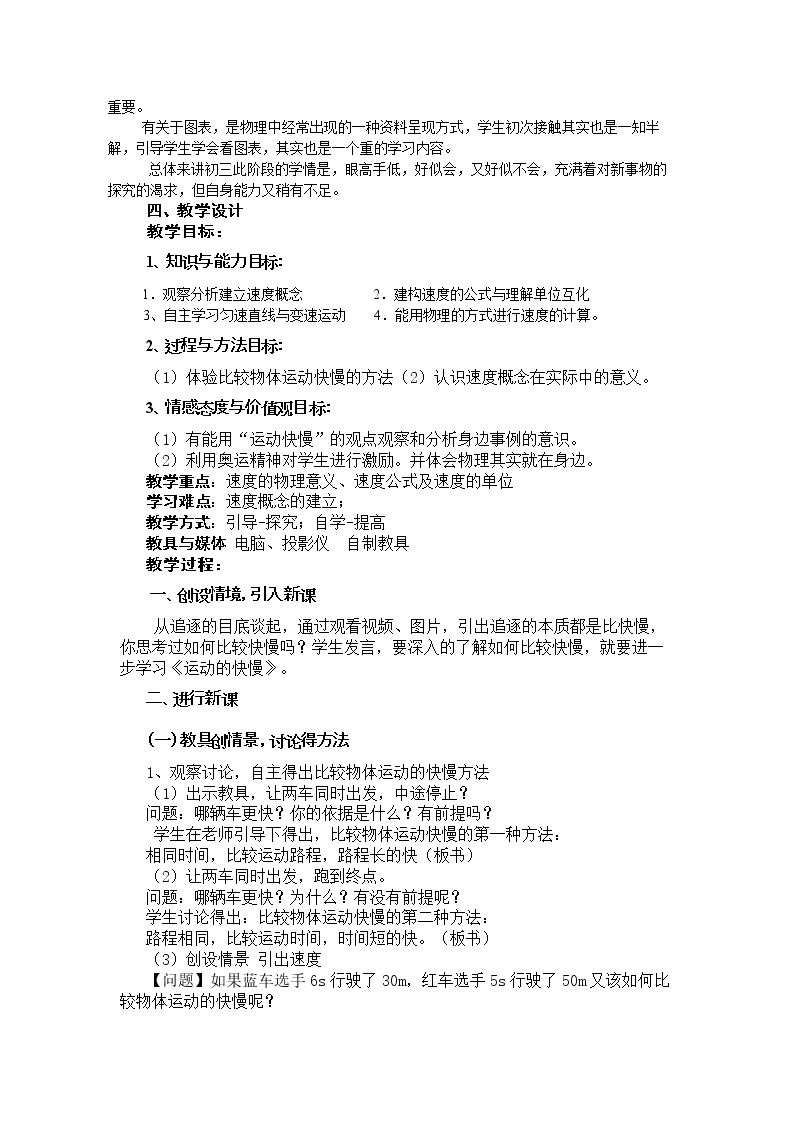 重要。

有关于图表，是物理中经常出现的一种资料呈现方式，学生初次接触其实也是一知半解，引导学生学会看图表，其实也是一个重的学习内容。

总体来讲初三此阶段的学情是，眼高手低，好似会，又好似不会，充满着对新事物的探究的渴求，但自身能力又稍有不足。

四、教学设计

教学目标：

1、知识与能力目标:

1．观察分析建立速度概念 2．建构速度的公式与理解单位互化
3、自主学习匀速直线与变速运动 4．能用物理的方式进行速度的计算。

2、过程与方法目标:

（1）体验比较物体运动快慢的方法（2）认识速度概念在实际中的意义。

3、情感态度与价值观目标:

（1）有能用“运动快慢”的观点观察和分析身边事例的意识。
（2）利用奥运精神对学生进行激励。并体会物理其实就在身边。

教学重点：速度的物理意义、速度公式及速度的单位
学习难点：速度概念的建立；
教学方式：引导-探究；自学-提高
教具与媒体 电脑、投影仪 自制教具
教学过程：

一、创设情境，引入新课

从追逐的目底谈起，通过观看视频、图片，引出追逐的本质都是比快慢，你思考过如何比较快慢吗？学生发言，要深入的了解如何比较快慢，就要进一步学习《运动的快慢》。

二、进行新课

(一)教具创情景，讨论得方法

1、观察讨论，自主得出比较物体运动的快慢方法
（1）出示教具，让两车同时出发，中途停止？
问题：哪辆车更快？你的依据是什么？有前提吗？
学生在老师引导下得出，比较物体运动快慢的第一种方法：
相同时间，比较运动路程，路程长的快（板书）
（2）让两车同时出发，跑到终点。
问题：哪辆车更快？为什么？有没有前提呢？
学生讨论得出：比较物体运动快慢的第二种方法：
路程相同，比较运动时间，时间短的快。（板书）
（3）创设情景 引出速度
【问题】如果蓝车选手6s行驶了30m，红车选手5s行驶了50m又该如何比较物体运动的快慢呢？